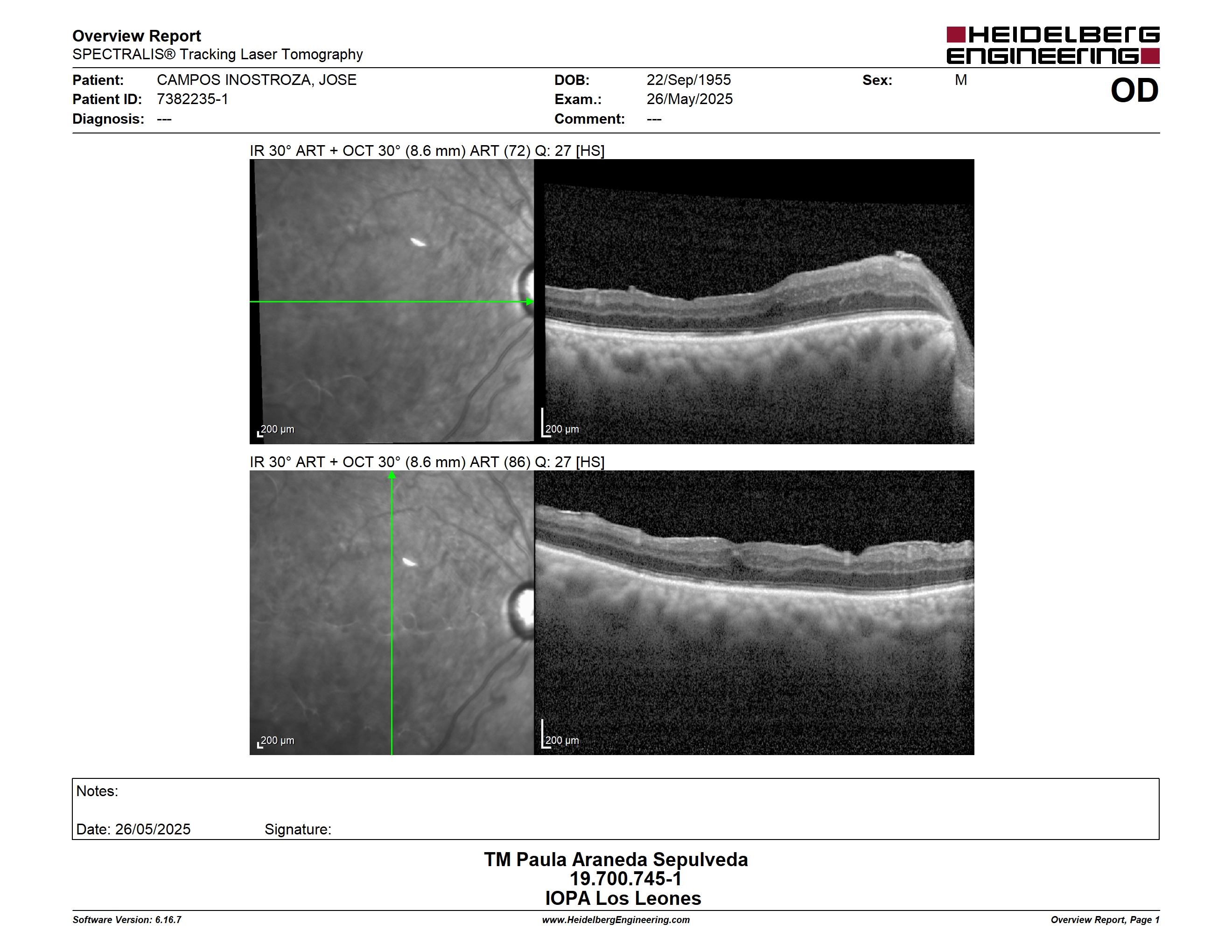 Overview Report
SPECTRALIS® Tracking Laser Tomography

HEIDELBERG ENGINEERING

Patient: CAMPOS INOSTROZA, JOSE
Patient ID: 7382235-1
Diagnosis: ---

DOB: 22/Sep/1955
Exam.: 26/May/2025
Comment: ---

Sex: M

OD

IR 30° ART + OCT 30° (8.6 mm) ART (72) Q: 27 [HS]

200 µm

200 µm

IR 30° ART + OCT 30° (8.6 mm) ART (86) Q: 27 [HS]

200 µm

200 µm

Notes:

Date: 26/05/2025 Signature:

TM Paula Araneda Sepulveda
19.700.745-1
IOPA Los Leones

Software Version: 6.16.7

www.HeidelbergEngineering.com

Overview Report, Page 1